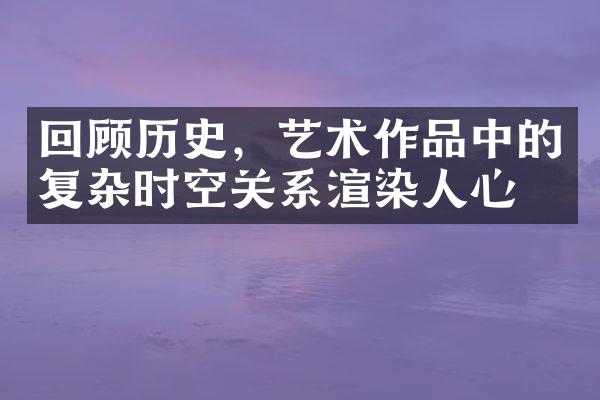 回顾历史，艺术作品中的复杂时空关系渲染人心